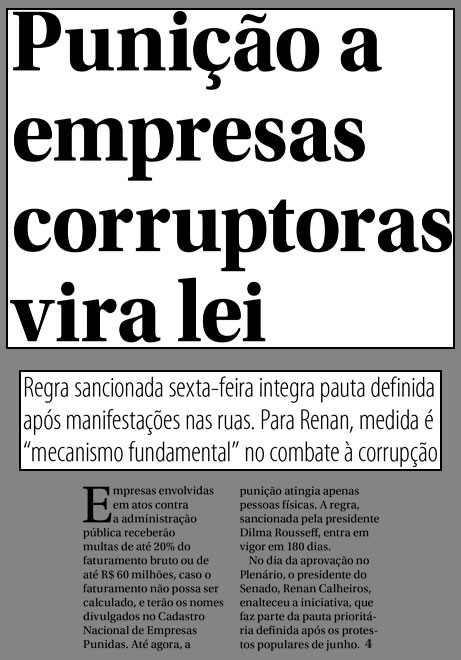 Punição a empresas corruptoras vira lei

Regra sancionada sexta-feira integra pauta definida após manifestações nas ruas. Para Renan, medida é "mecanismo fundamental" no combate à corrupção

Empresas envolvidas em atos contra a administração pública receberão multas de até 20% do faturamento bruto ou de até R$ 60 milhões, caso o faturamento não possa ser calculado, e terão os nomes divulgados no Cadastro Nacional de Empresas Punidas. Até agora, a punição atingia apenas pessoas físicas. A regra, sancionada pela presidente Dilma Rousseff, entra em vigor em 180 dias.

No dia da aprovação no Plenário, o presidente do Senado, Renan Calheiros, enalteceu a iniciativa, que faz parte da pauta prioritária definida após os protestos populares de junho. 4